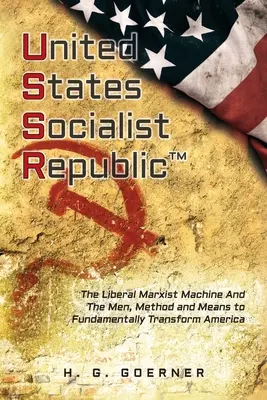 United
States
Socialist
Republic™

The Liberal Marxist Machine And The Men, Method and Means to Fundamentally Transform America

H. G. GOERNER